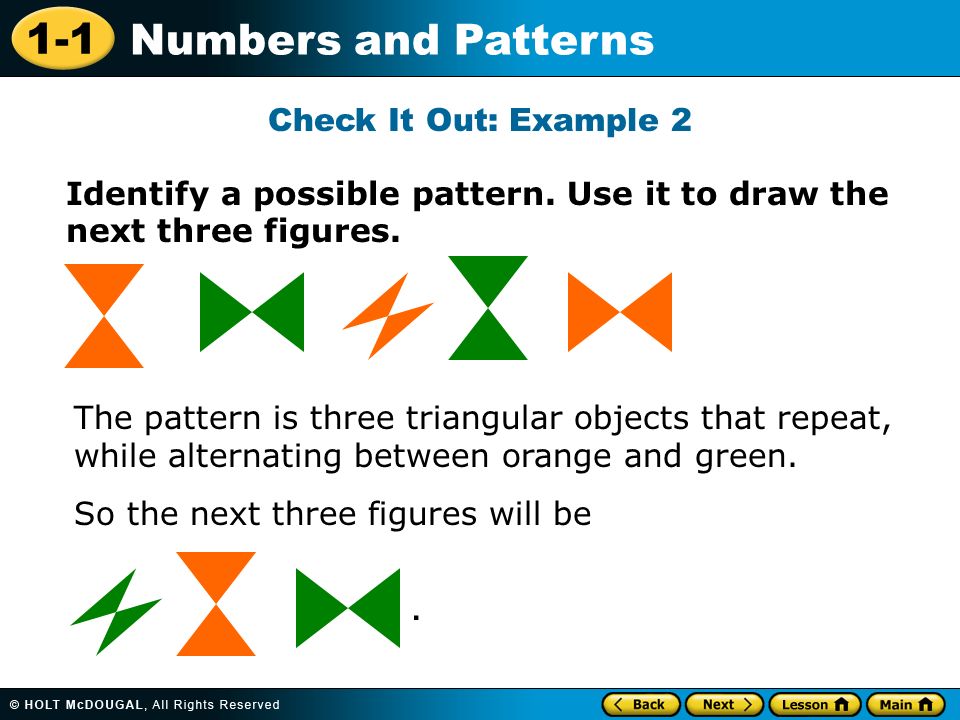 1-1 Numbers and Patterns

Check It Out: Example 2

Identify a possible pattern. Use it to draw the next three figures.

The pattern is three triangular objects that repeat, while alternating between orange and green.

So the next three figures will be

.

© HOLT McDOUGAL, All Rights Reserved

Back Next Lesson Main